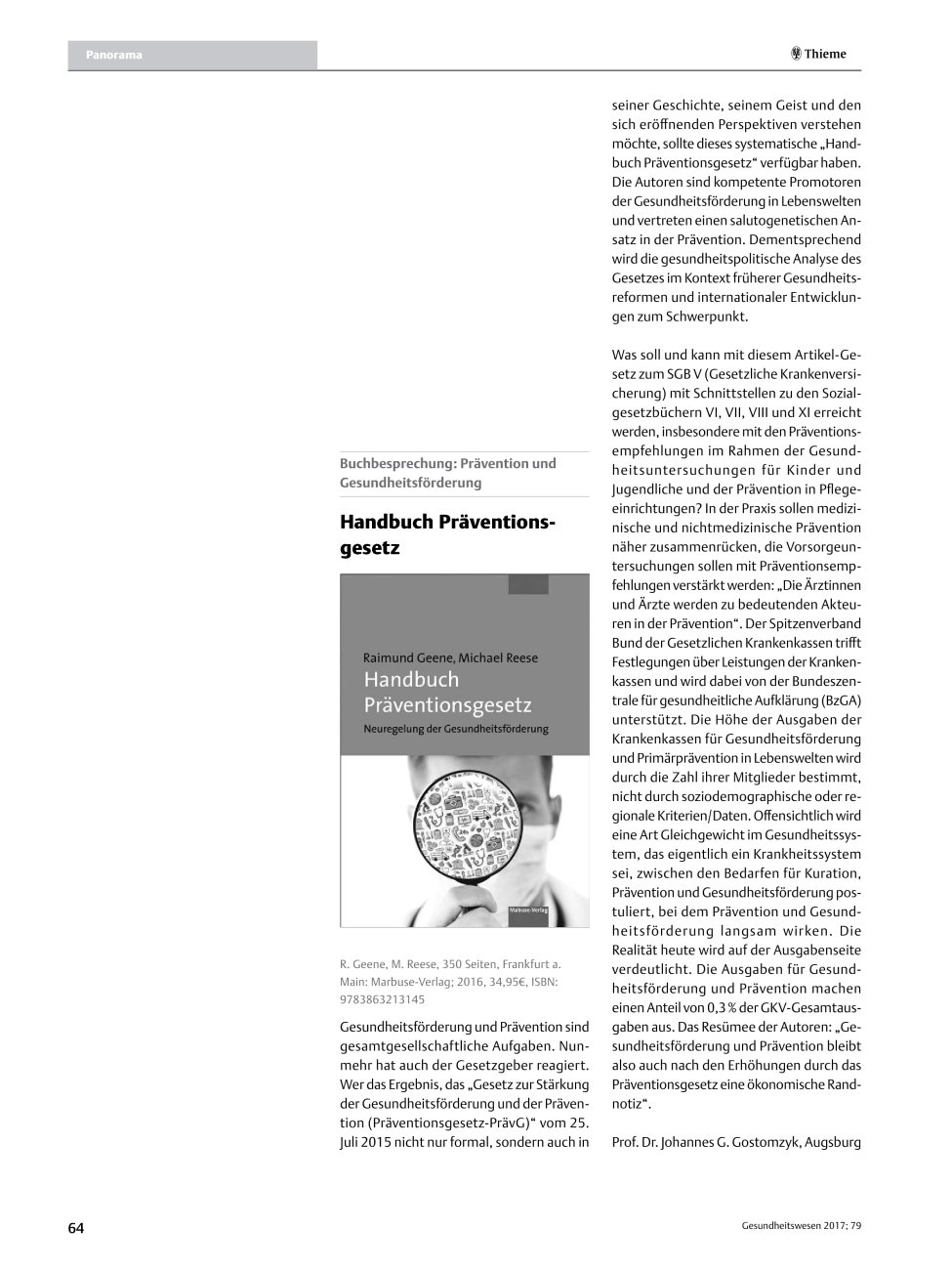 Panorama

Thieme

Buchbesprechung: Prävention und Gesundheitsförderung

Handbuch Präventionsgesetz

Raimund Geene, Michael Reese
Handbuch Präventionsgesetz
Neuregelung der Gesundheitsförderung

Mabuse-Verlag

R. Geene, M. Reese, 350 Seiten, Frankfurt a. Main: Marbuse-Verlag; 2016, 34,95€, ISBN: 9783863213145

Gesundheitsförderung und Prävention sind gesamtgesellschaftliche Aufgaben. Nunmehr hat auch der Gesetzgeber reagiert. Wer das Ergebnis, das „Gesetz zur Stärkung der Gesundheitsförderung und der Prävention (Präventionsgesetz-PrävG)“ vom 25. Juli 2015 nicht nur formal, sondern auch in seiner Geschichte, seinem Geist und den sich eröffnenden Perspektiven verstehen möchte, sollte dieses systematische „Handbuch Präventionsgesetz“ verfügbar haben. Die Autoren sind kompetente Promotoren der Gesundheitsförderung in Lebenswelten und vertreten einen salutogenetischen Ansatz in der Prävention. Dementsprechend wird die gesundheitspolitische Analyse des Gesetzes im Kontext früherer Gesundheitsreformen und internationaler Entwicklungen zum Schwerpunkt.

Was soll und kann mit diesem Artikel-Gesetz zum SGB V (Gesetzliche Krankenversicherung) mit Schnittstellen zu den Sozialgesetzbüchern VI, VII, VIII und XI erreicht werden, insbesondere mit den Präventionsempfehlungen im Rahmen der Gesundheitsuntersuchungen für Kinder und Jugendliche und der Prävention in Pflegeeinrichtungen? In der Praxis sollen medizinische und nichtmedizinische Prävention näher zusammenrücken, die Vorsorgeuntersuchungen sollen mit Präventionsempfehlungen verstärkt werden: „Die Ärztinnen und Ärzte werden zu bedeutenden Akteuren in der Prävention“. Der Spitzenverband Bund der Gesetzlichen Krankenkassen trifft Festlegungen über Leistungen der Krankenkassen und wird dabei von der Bundeszentrale für gesundheitliche Aufklärung (BzGA) unterstützt. Die Höhe der Ausgaben der Krankenkassen für Gesundheitsförderung und Primärprävention in Lebenswelten wird durch die Zahl ihrer Mitglieder bestimmt, nicht durch soziodemographische oder regionale Kriterien/Daten. Offensichtlich wird eine Art Gleichgewicht im Gesundheitssystem, das eigentlich ein Krankheitssystem sei, zwischen den Bedarfen für Kuration, Prävention und Gesundheitsförderung postuliert, bei dem Prävention und Gesundheitsförderung langsam wirken. Die Realität heute wird auf der Ausgabenseite verdeutlicht. Die Ausgaben für Gesundheitsförderung und Prävention machen einen Anteil von 0,3 % der GKV-Gesamtausgaben aus. Das Resümee der Autoren: „Gesundheitsförderung und Prävention bleibt also auch nach den Erhöhungen durch das Präventionsgesetz eine ökonomische Randnotiz“.

Prof. Dr. Johannes G. Gostomzyk, Augsburg

64

Gesundheitswesen 2017; 79